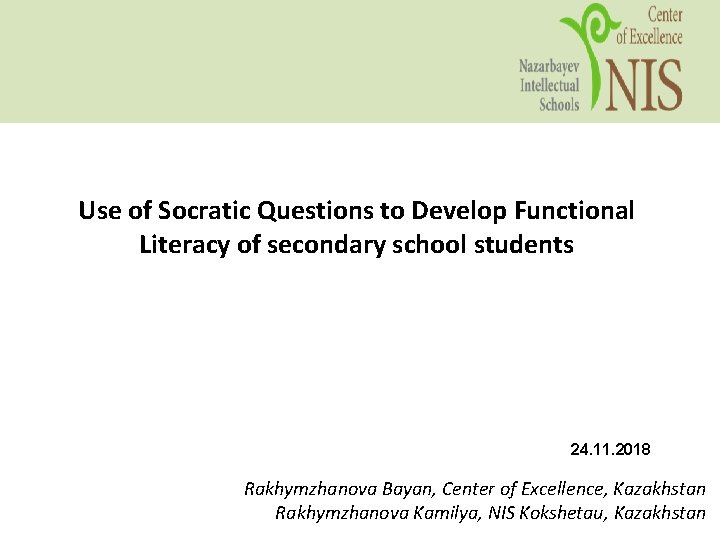 Center of Excellence

Nazarbayev Intellectual Schools

NIS

Use of Socratic Questions to Develop Functional Literacy of secondary school students

24.11.2018

Rakhymzhanova Bayan, Center of Excellence, Kazakhstan
Rakhymzhanova Kamilya, NIS Kokshetau, Kazakhstan